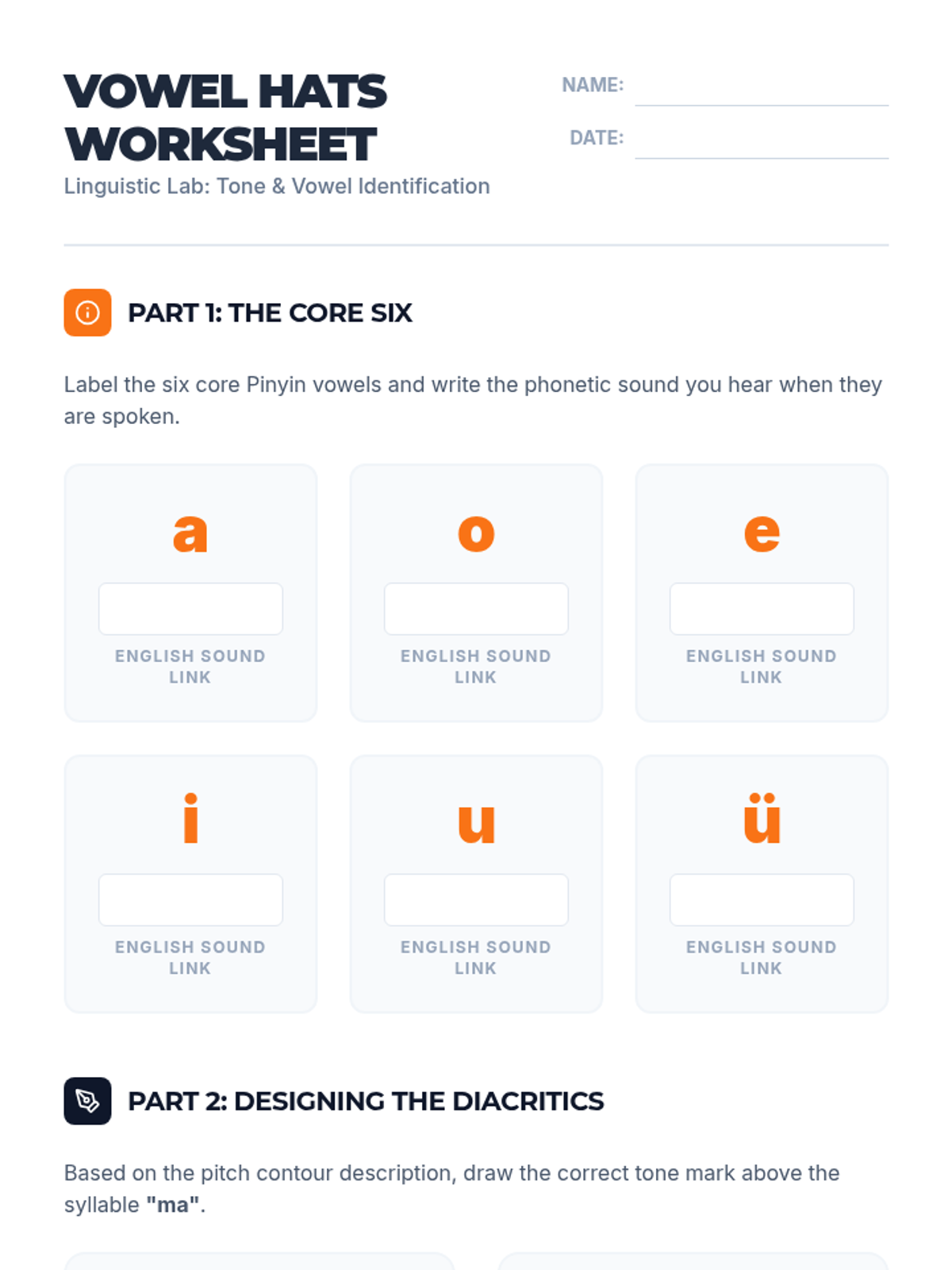 VOWEL HATS WORKSHEET

Linguistic Lab: Tone & Vowel Identification

NAME: ____

DATE: ____

PART 1: THE CORE SIX

Label the six core Pinyin vowels and write the phonetic sound you hear when they are spoken.

a

ENGLISH SOUND LINK

o

ENGLISH SOUND LINK

e

ENGLISH SOUND LINK

i

ENGLISH SOUND LINK

u

ENGLISH SOUND LINK

ü

ENGLISH SOUND LINK

PART 2: DESIGNING THE DIACRITICS

Based on the pitch contour description, draw the correct tone mark above the syllable "ma".